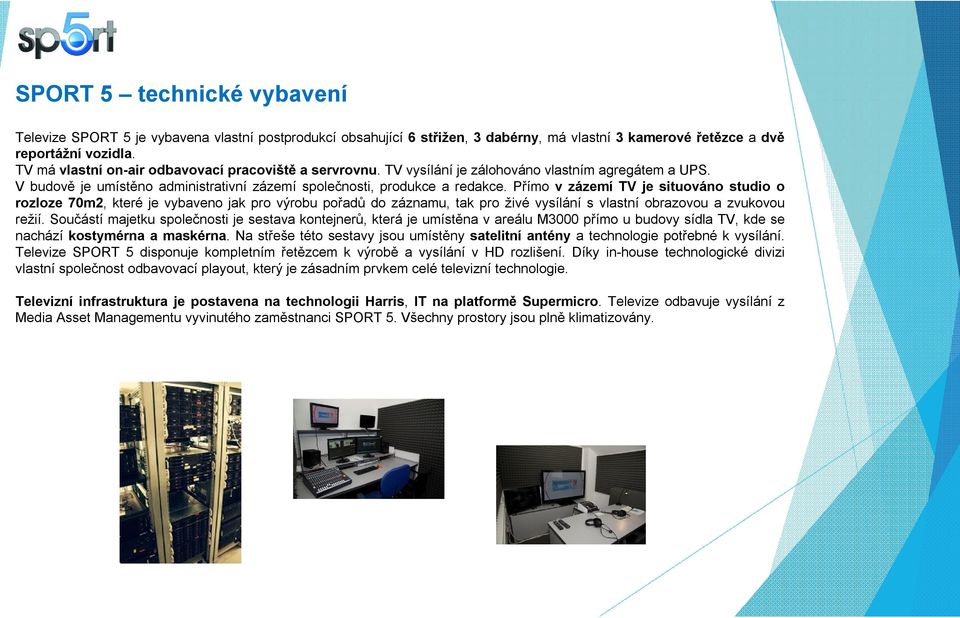 sp5rt

SPORT 5 – technické vybavení

Televize SPORT 5 je vybavena vlastní postprodukcí obsahující 6 střižen, 3 dabérny, má vlastní 3 kamerové řetězce a dvě reportážní vozidla.
TV má vlastní on-air odbavovací pracoviště a servrovnu. TV vysílání je zálohováno vlastním agregátem a UPS.
V budově je umístěno administrativní zázemí společnosti, produkce a redakce. Přímo v zázemí TV je situováno studio o rozloze 70m2, které je vybaveno jak pro výrobu pořadů do záznamu, tak pro živé vysílání s vlastní obrazovou a zvukovou režií. Součástí majetku společnosti je sestava kontejnerů, která je umístěna v areálu M3000 přímo u budovy sídla TV, kde se nachází kostymérna a maskérna. Na střeše této sestavy jsou umístěny satelitní antény a technologie potřebné k vysílání. Televize SPORT 5 disponuje kompletním řetězcem k výrobě a vysílání v HD rozlišení. Díky in-house technologické divizi vlastní společnost odbavovací playout, který je zásadním prvkem celé televizní technologie.

Televizní infrastruktura je postavena na technologii Harris, IT na platformě Supermicro. Televize odbavuje vysílání z Media Asset Managementu vyvinutého zaměstnanci SPORT 5. Všechny prostory jsou plně klimatizovány.